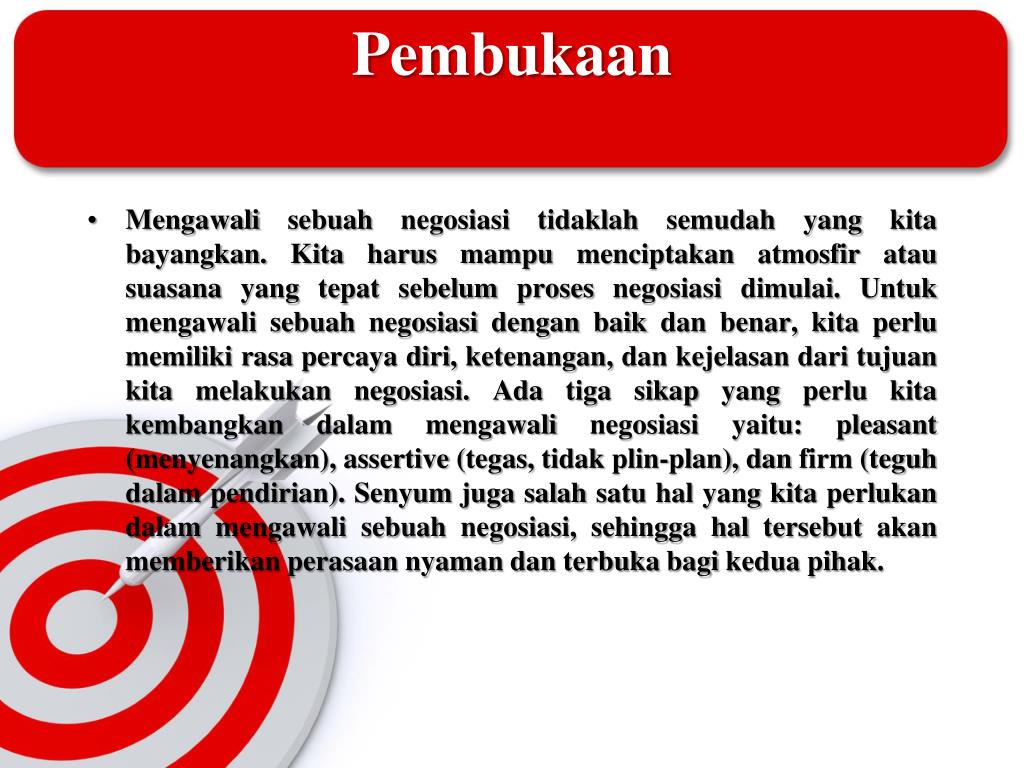 Pembukaan

• Mengawali sebuah negosiasi tidaklah semudah yang kita bayangkan. Kita harus mampu menciptakan atmosfir atau suasana yang tepat sebelum proses negosiasi dimulai. Untuk mengawali sebuah negosiasi dengan baik dan benar, kita perlu memiliki rasa percaya diri, ketenangan, dan kejelasan dari tujuan kita melakukan negosiasi. Ada tiga sikap yang perlu kita kembangkan dalam mengawali negosiasi yaitu: pleasant (menyenangkan), assertive (tegas, tidak plin-plan), dan firm (teguh dalam pendirian). Senyum juga salah satu hal yang kita perlukan dalam mengawali sebuah negosiasi, sehingga hal tersebut akan memberikan perasaan nyaman dan terbuka bagi kedua pihak.